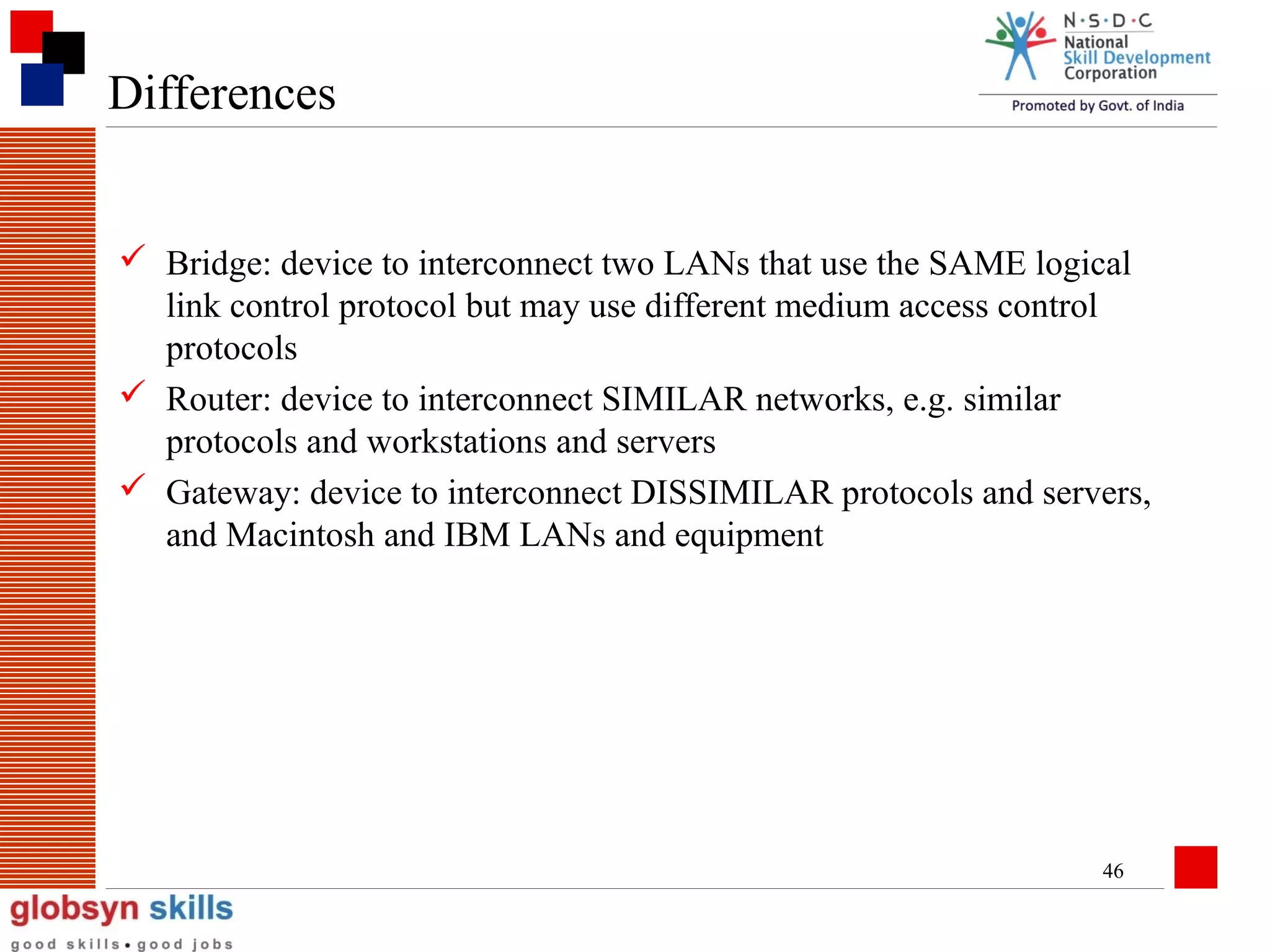 Differences

N·S·D·C
National
Skill Development
Corporation
Promoted by Govt. of India

✓ Bridge: device to interconnect two LANs that use the SAME logical link control protocol but may use different medium access control protocols

✓ Router: device to interconnect SIMILAR networks, e.g. similar protocols and workstations and servers

✓ Gateway: device to interconnect DISSIMILAR protocols and servers, and Macintosh and IBM LANs and equipment

46

globsyn skills
good skills • good jobs